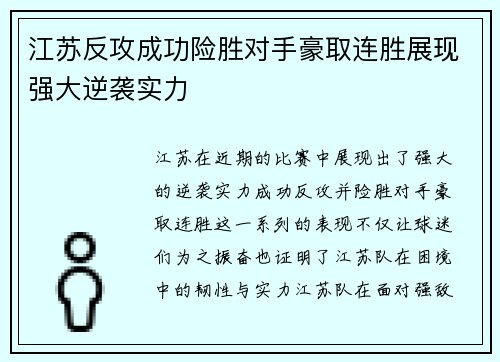 江苏反攻成功险胜对手豪取连胜展现强大逆袭实力

江苏在近期的比赛中展现出了强大的逆袭实力成功反攻并险胜对手豪取连胜这一系列的表现不仅让球迷们为之振奋也证明了江苏队在困境中的韧性与实力江苏队在面对强敌